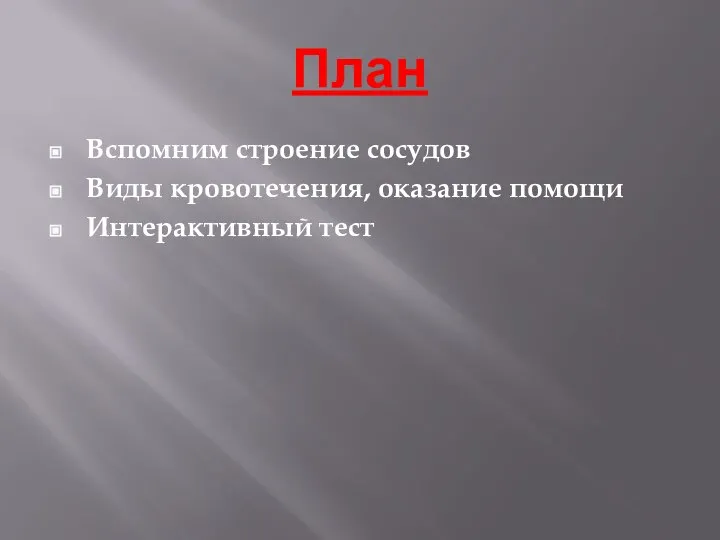 План

Вспомним строение сосудов
Виды кровотечения, оказание помощи
Интерактивный тест